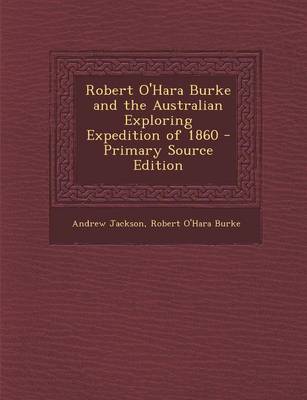 Robert O'Hara Burke and the Australian Exploring Expedition of 1860 - Primary Source Edition

Andrew Jackson, Robert O'Hara Burke